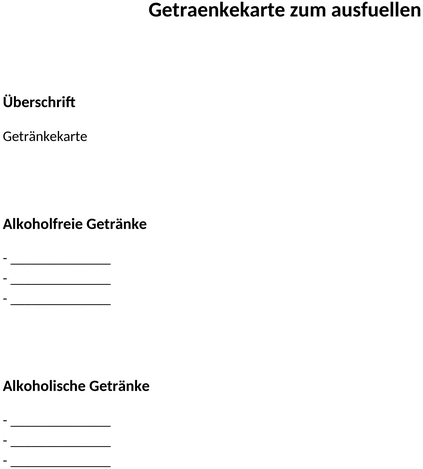 Getraenkekarte zum ausfuellen

Überschrift

Getränkekarte

Alkoholfreie Getränke

- _______________
- _______________
- _______________

Alkoholische Getränke

- _______________
- _______________
- _______________